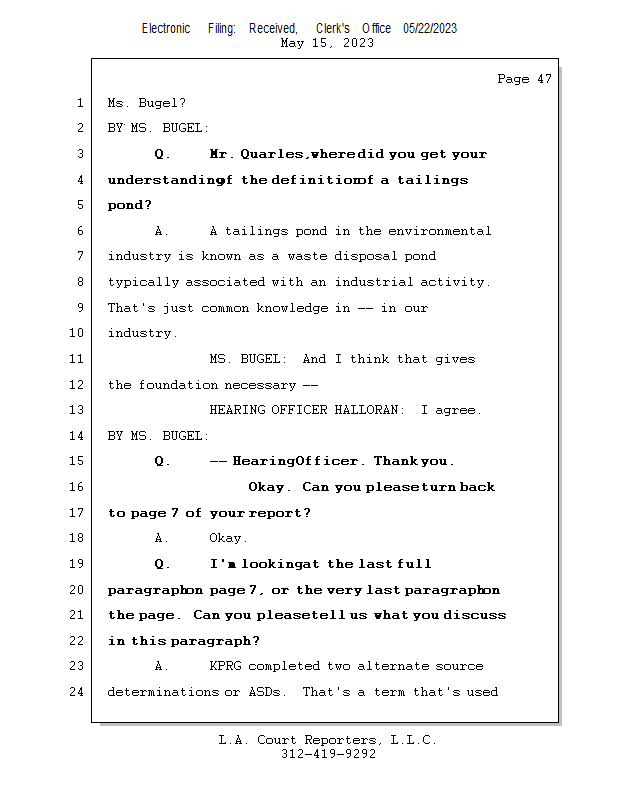 Electronic Filing: Received, Clerk's Office 05/22/2023
May 15, 2023

Page 47

1 Ms. Bugel?
2 BY MS. BUGEL:
3 Q. Mr. Quarles, where did you get your
4 understanding of the definition of a tailings
5 pond?
6 A. A tailings pond in the environmental
7 industry is known as a waste disposal pond
8 typically associated with an industrial activity.
9 That's just common knowledge in -- in our
10 industry.
11 MS. BUGEL: And I think that gives
12 the foundation necessary --
13 HEARING OFFICER HALLORAN: I agree.
14 BY MS. BUGEL:
15 Q. -- Hearing Officer. Thank you.
16 Okay. Can you please turn back
17 to page 7 of your report?
18 A. Okay.
19 Q. I'm looking at the last full
20 paragraph on page 7, or the very last paragraph on
21 the page. Can you please tell us what you discuss
22 in this paragraph?
23 A. KPRG completed two alternate source
24 determinations or ASDs. That's a term that's used

L.A. Court Reporters, L.L.C.
312-419-9292